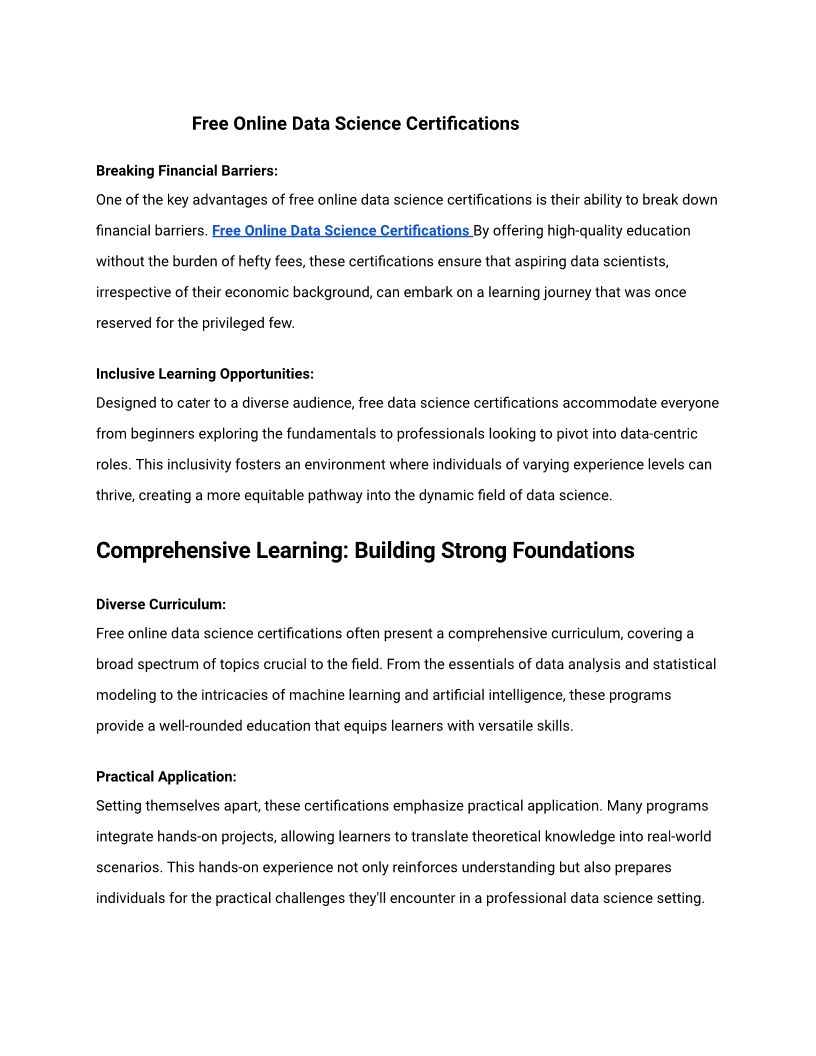 Free Online Data Science Certifications

Breaking Financial Barriers:
One of the key advantages of free online data science certifications is their ability to break down financial barriers. Free Online Data Science Certifications By offering high-quality education without the burden of hefty fees, these certifications ensure that aspiring data scientists, irrespective of their economic background, can embark on a learning journey that was once reserved for the privileged few.

Inclusive Learning Opportunities:
Designed to cater to a diverse audience, free data science certifications accommodate everyone from beginners exploring the fundamentals to professionals looking to pivot into data-centric roles. This inclusivity fosters an environment where individuals of varying experience levels can thrive, creating a more equitable pathway into the dynamic field of data science.

Comprehensive Learning: Building Strong Foundations

Diverse Curriculum:
Free online data science certifications often present a comprehensive curriculum, covering a broad spectrum of topics crucial to the field. From the essentials of data analysis and statistical modeling to the intricacies of machine learning and artificial intelligence, these programs provide a well-rounded education that equips learners with versatile skills.

Practical Application:
Setting themselves apart, these certifications emphasize practical application. Many programs integrate hands-on projects, allowing learners to translate theoretical knowledge into real-world scenarios. This hands-on experience not only reinforces understanding but also prepares individuals for the practical challenges they'll encounter in a professional data science setting.